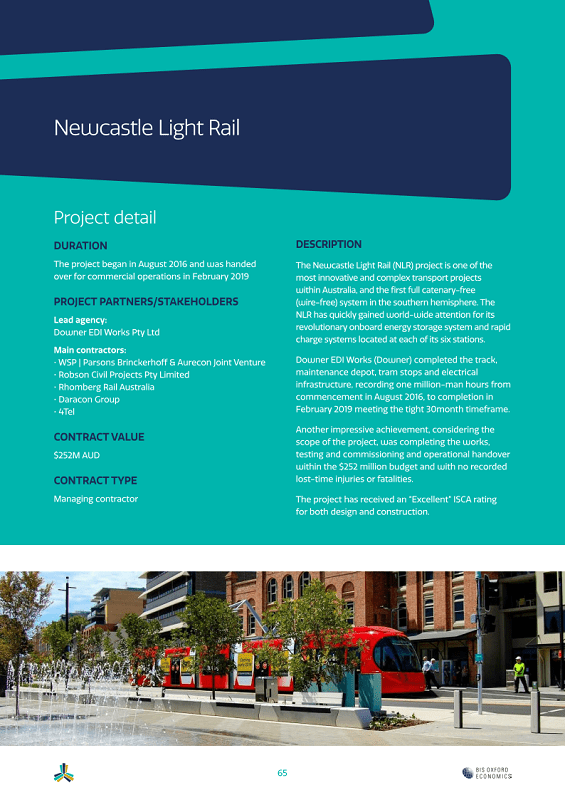 Newcastle Light Rail

Project detail

DURATION

The project began in August 2016 and was handed over for commercial operations in February 2019

PROJECT PARTNERS/STAKEHOLDERS

Lead agency:
Downer EDI Works Pty Ltd

Main contractors:
· WSP | Parsons Brinckerhoff & Aurecon Joint Venture
· Robson Civil Projects Pty Limited
· Rhomberg Rail Australia
· Daracon Group
· 4Tel

CONTRACT VALUE

$252M AUD

CONTRACT TYPE

Managing contractor

DESCRIPTION

The Newcastle Light Rail (NLR) project is one of the most innovative and complex transport projects within Australia, and the first full catenary-free (wire-free) system in the southern hemisphere. The NLR has quickly gained world-wide attention for its revolutionary onboard energy storage system and rapid charge systems located at each of its six stations.

Downer EDI Works (Downer) completed the track, maintenance depot, tram stops and electrical infrastructure, recording one million-man hours from commencement in August 2016, to completion in February 2019 meeting the tight 30month timeframe.

Another impressive achievement, considering the scope of the project, was completing the works, testing and commissioning and operational handover within the $252 million budget and with no recorded lost-time injuries or fatalities.

The project has received an "Excellent" ISCA rating for both design and construction.

65

BIS OXFORD ECONOMICS